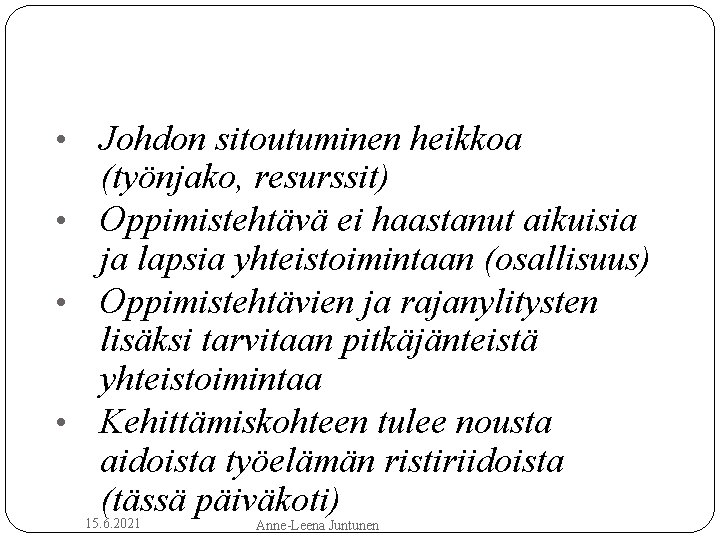 • Johdon sitoutuminen heikkoa (työnjako, resurssit)

• Oppimistehtävä ei haastanut aikuisia ja lapsia yhteistoimintaan (osallisuus)

• Oppimistehtävien ja rajanylitysten lisäksi tarvitaan pitkäjänteistä yhteistoimintaa

• Kehittämiskohteen tulee nousta aidoista työelämän ristiriidoista (tässä päiväkoti)

15.6.2021 Anne-Leena Juntunen